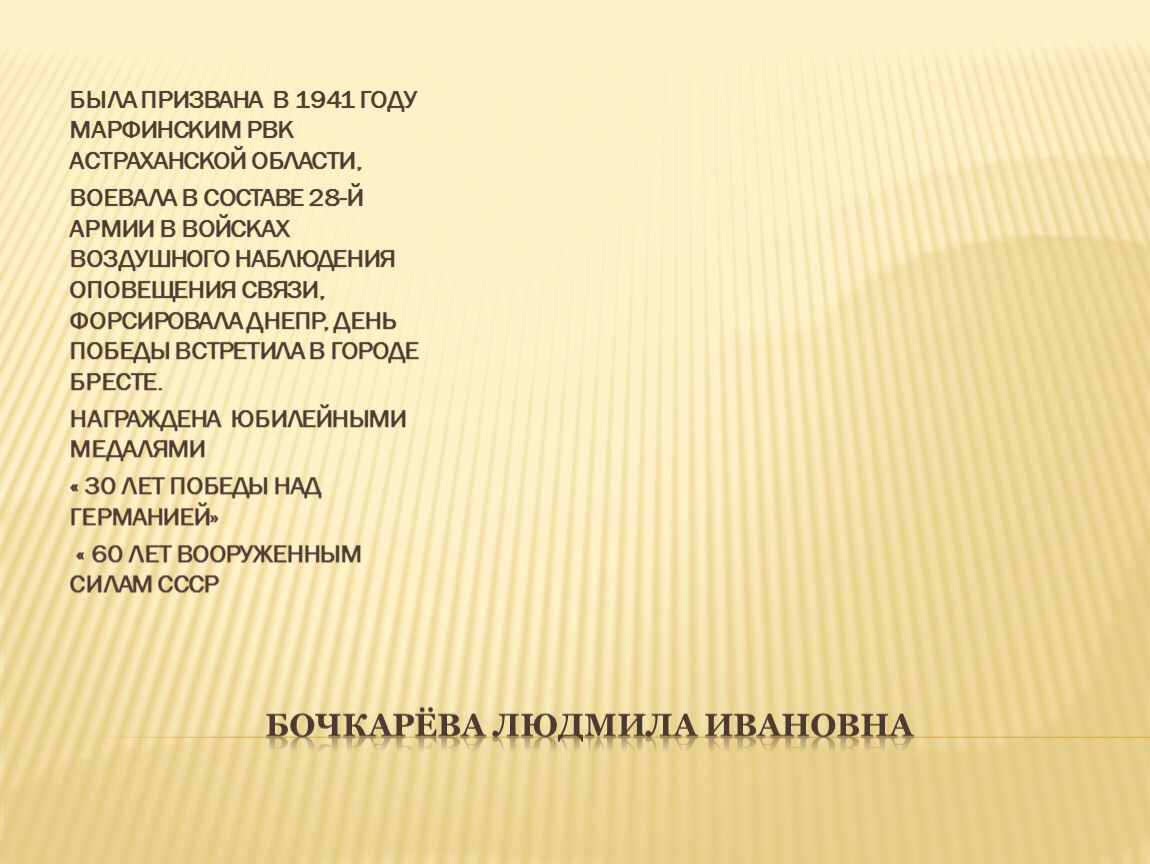 БЫЛА ПРИЗВАНА В 1941 ГОДУ МАРФИНСКИМ РВК АСТРАХАНСКОЙ ОБЛАСТИ,

ВОЕВАЛА В СОСТАВЕ 28-Й АРМИИ В ВОЙСКАХ ВОЗДУШНОГО НАБЛЮДЕНИЯ ОПОВЕЩЕНИЯ СВЯЗИ, ФОРСИРОВАЛА ДНЕПР, ДЕНЬ ПОБЕДЫ ВСТРЕТИЛА В ГОРОДЕ БРЕСТЕ.

НАГРАЖДЕНА ЮБИЛЕЙНЫМИ МЕДАЛЯМИ

« 30 ЛЕТ ПОБЕДЫ НАД ГЕРМАНИЕЙ»

« 60 ЛЕТ ВООРУЖЕННЫМ СИЛАМ СССР

БОЧКАРЁВА ЛЮДМИЛА ИВАНОВНА